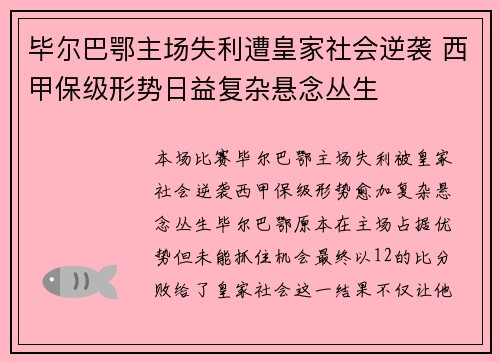 毕尔巴鄂主场失利遭皇家社会逆袭 西甲保级形势日益复杂悬念丛生

本场比赛毕尔巴鄂主场失利被皇家社会逆袭西甲保级形势愈加复杂悬念丛生毕尔巴鄂原本在主场占据优势但未能抓住机会最终以12的比分败给了皇家社会这一结果不仅让他